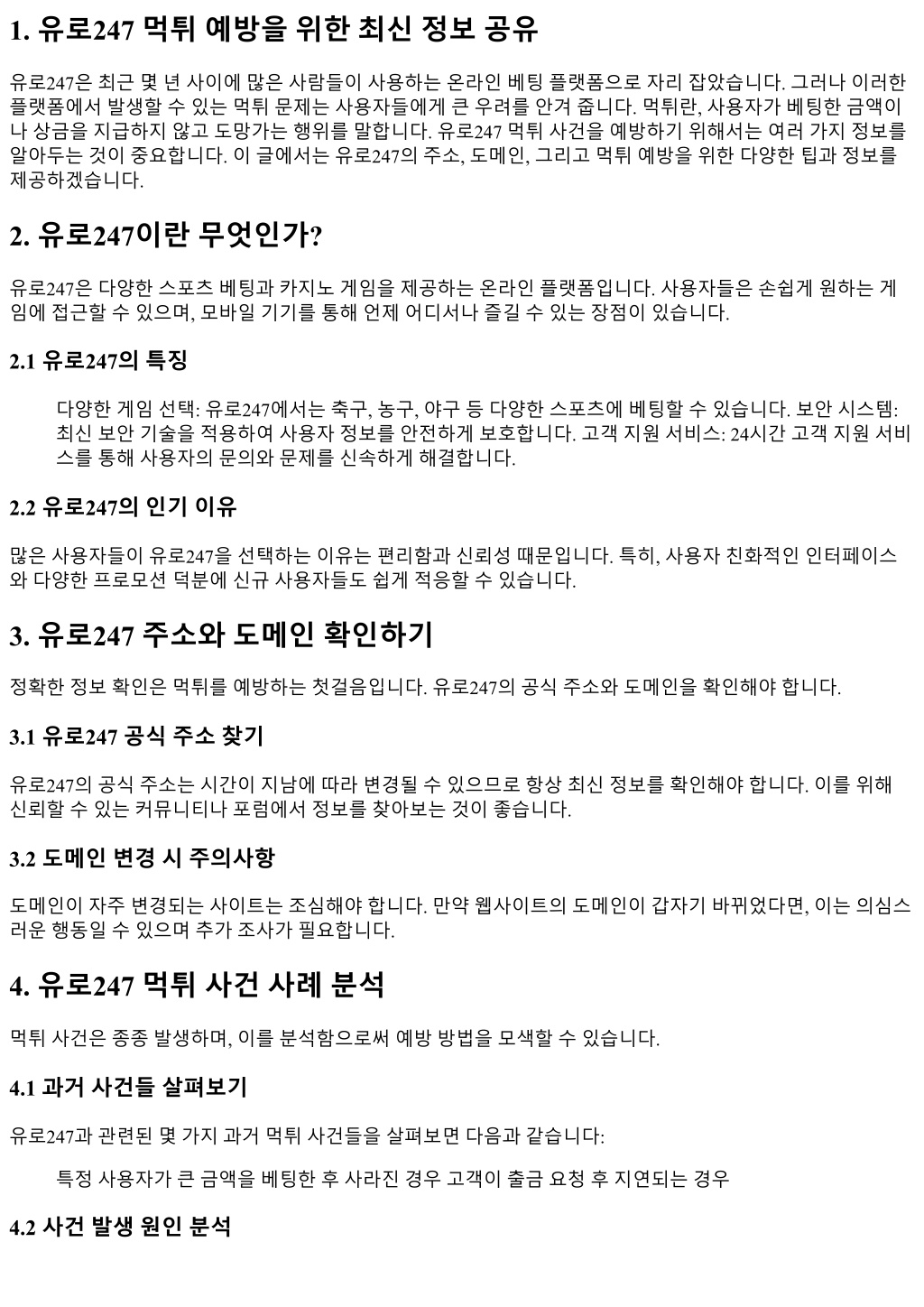 1. 유로247 먹튀 예방을 위한 최신 정보 공유

유로247은 최근 몇 년 사이에 많은 사람들이 사용하는 온라인 베팅 플랫폼으로 자리 잡았습니다. 그러나 이러한 플랫폼에서 발생할 수 있는 먹튀 문제는 사용자들에게 큰 우려를 안겨 줍니다. 먹튀란, 사용자가 베팅한 금액이나 상금을 지급하지 않고 도망가는 행위를 말합니다. 유로247 먹튀 사건을 예방하기 위해서는 여러 가지 정보를 알아두는 것이 중요합니다. 이 글에서는 유로247의 주소, 도메인, 그리고 먹튀 예방을 위한 다양한 팁과 정보를 제공하겠습니다.

2. 유로247이란 무엇인가?

유로247은 다양한 스포츠 베팅과 카지노 게임을 제공하는 온라인 플랫폼입니다. 사용자들은 손쉽게 원하는 게임에 접근할 수 있으며, 모바일 기기를 통해 언제 어디서나 즐길 수 있는 장점이 있습니다.

2.1 유로247의 특징

다양한 게임 선택: 유로247에서는 축구, 농구, 야구 등 다양한 스포츠에 베팅할 수 있습니다. 보안 시스템: 최신 보안 기술을 적용하여 사용자 정보를 안전하게 보호합니다. 고객 지원 서비스: 24시간 고객 지원 서비스를 통해 사용자의 문의와 문제를 신속하게 해결합니다.

2.2 유로247의 인기 이유

많은 사용자들이 유로247을 선택하는 이유는 편리함과 신뢰성 때문입니다. 특히, 사용자 친화적인 인터페이스와 다양한 프로모션 덕분에 신규 사용자들도 쉽게 적응할 수 있습니다.

3. 유로247 주소와 도메인 확인하기

정확한 정보 확인은 먹튀를 예방하는 첫걸음입니다. 유로247의 공식 주소와 도메인을 확인해야 합니다.

3.1 유로247 공식 주소 찾기

유로247의 공식 주소는 시간이 지남에 따라 변경될 수 있으므로 항상 최신 정보를 확인해야 합니다. 이를 위해 신뢰할 수 있는 커뮤니티나 포럼에서 정보를 찾아보는 것이 좋습니다.

3.2 도메인 변경 시 주의사항

도메인이 자주 변경되는 사이트는 조심해야 합니다. 만약 웹사이트의 도메인이 갑자기 바뀌었다면, 이는 의심스러운 행동일 수 있으며 추가 조사가 필요합니다.

4. 유로247 먹튀 사건 사례 분석

먹튀 사건은 종종 발생하며, 이를 분석함으로써 예방 방법을 모색할 수 있습니다.

4.1 과거 사건들 살펴보기

유로247과 관련된 몇 가지 과거 먹튀 사건들을 살펴보면 다음과 같습니다:

특정 사용자가 큰 금액을 베팅한 후 사라진 경우 고객이 출금 요청 후 지연되는 경우

4.2 사건 발생 원인 분석